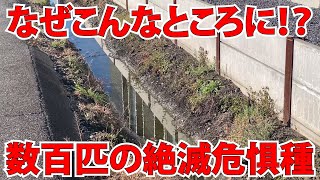 なぜこんなところに!?

数百匹の絶滅危惧種